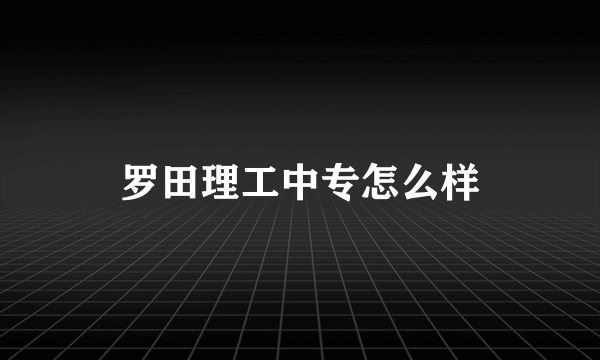 罗田理工中专怎么样